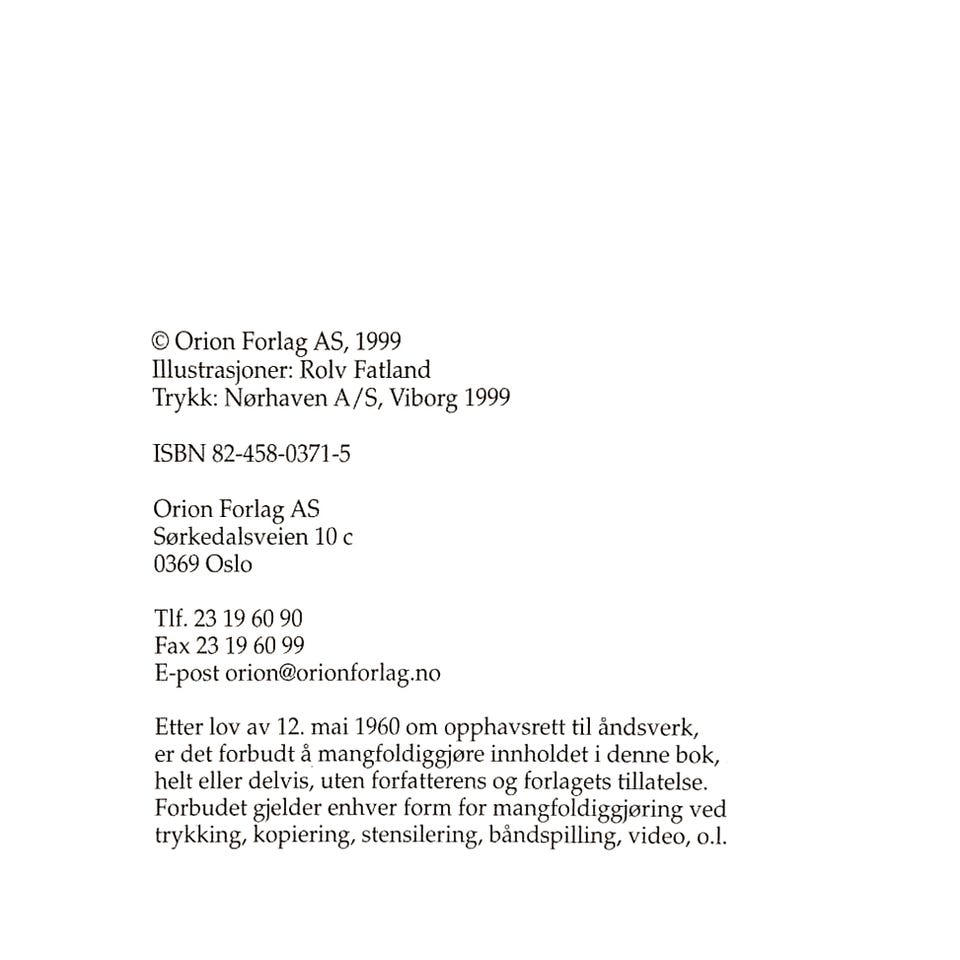 © Orion Forlag AS, 1999
Illustrasjoner: Rolv Fatland
Trykk: Nørhaven A/S, Viborg 1999

ISBN 82-458-0371-5

Orion Forlag AS
Sørkedalsveien 10 c
0369 Oslo

Tlf. 23 19 60 90
Fax 23 19 60 99
E-post orion@orionforlag.no

Etter lov av 12. mai 1960 om opphavsrett til åndsverk, er det forbudt å mangfoldiggjøre innholdet i denne bok, helt eller delvis, uten forfatterens og forlagets tillatelse. Forbudet gjelder enhver form for mangfoldiggjøring ved trykking, kopiering, stensilering, båndspilling, video, o.l.